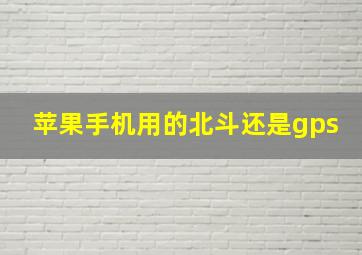 苹果手机用的北斗还是gps